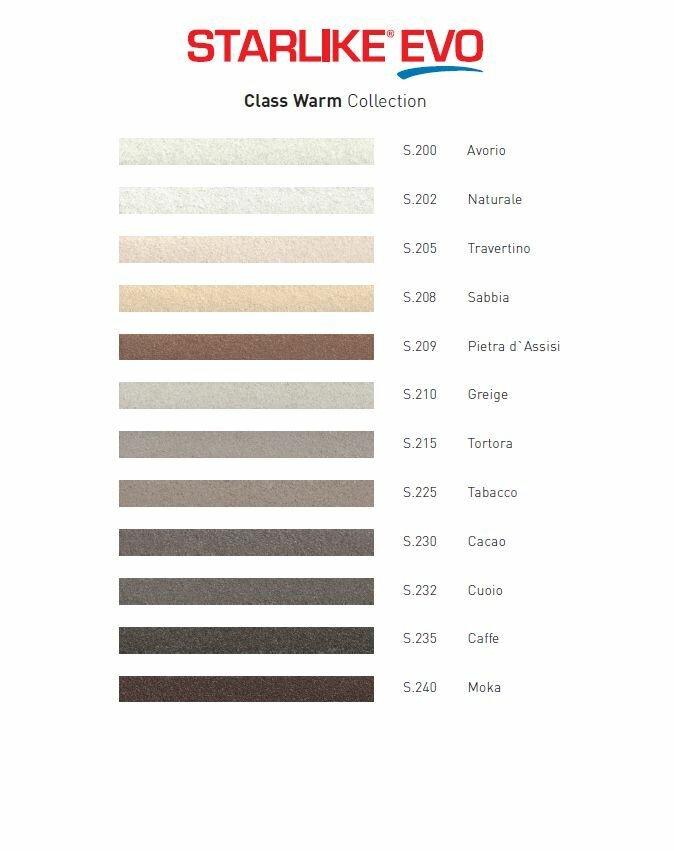 STARLIKE® EVO

Class Warm Collection

S.200 Avorio

S.202 Naturale

S.205 Travertino

S.208 Sabbia

S.209 Pietra d`Assisi

S.210 Greige

S.215 Tortora

S.225 Tabacco

S.230 Cacao

S.232 Cuoio

S.235 Caffe

S.240 Moka